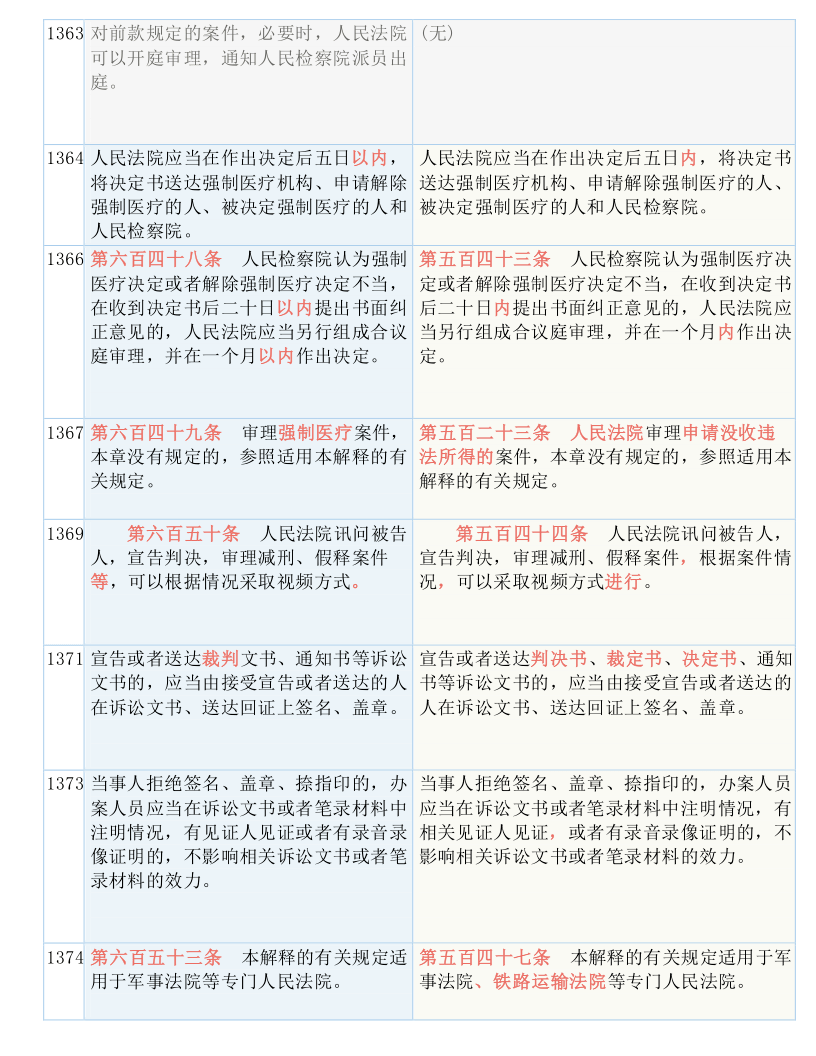 | | | |
|---|---|---|
| 1363 | 对前款规定的案件，必要时，人民法院可以开庭审理，通知人民检察院派员出庭。 | （无） |
| 1364 | 人民法院应当在作出决定后五日以内，将决定书送达强制医疗机构、申请解除强制医疗的人、被决定强制医疗的人和人民检察院。 | 人民法院应当在作出决定后五日内，将决定书送达强制医疗机构、申请解除强制医疗的人、被决定强制医疗的人和人民检察院。 |
| 1366 | 第六百四十八条　人民检察院认为强制医疗决定或者解除强制医疗决定不当，在收到决定书后二十日以内提出书面纠正意见的，人民法院应当另行组成合议庭审理，并在一个月以内作出决定。 | 第五百四十三条　人民检察院认为强制医疗决定或者解除强制医疗决定不当，在收到决定书后二十日内提出书面纠正意见的，人民法院应当另行组成合议庭审理，并在一个月内作出决定。 |
| 1367 | 第六百四十九条　审理强制医疗案件，本章没有规定的，参照适用本解释的有关规定。 | 第五百二十三条　人民法院审理申请没收违法所得的案件，本章没有规定的，参照适用本解释的有关规定。 |
| 1369 | 第六百五十条　人民法院讯问被告人，宣告判决，审理减刑、假释案件等，可以根据情况采取视频方式。 | 第五百四十四条　人民法院讯问被告人，宣告判决，审理减刑、假释案件，根据案件情况，可以采取视频方式进行。 |
| 1371 | 宣告或者送达裁判文书、通知书等诉讼文书的，应当由接受宣告或者送达的人在诉讼文书、送达回证上签名、盖章。 | 宣告或者送达判决书、裁定书、决定书、通知书等诉讼文书的，应当由接受宣告或者送达的人在诉讼文书、送达回证上签名、盖章。 |
| 1373 | 当事人拒绝签名、盖章、捺指印的，办案人员应当在诉讼文书或者笔录材料中注明情况，有见证人见证或者有录音录像证明的，不影响相关诉讼文书或者笔录材料的效力。 | 当事人拒绝签名、盖章、捺指印的，办案人员应当在诉讼文书或者笔录材料中注明情况，有相关见证人见证，或者有录音录像证明的，不影响相关诉讼文书或者笔录材料的效力。 |
| 1374 | 第六百五十三条　本解释的有关规定适用于军事法院等专门人民法院。 | 第五百四十七条　本解释的有关规定适用于军事法院、铁路运输法院等专门人民法院。 |